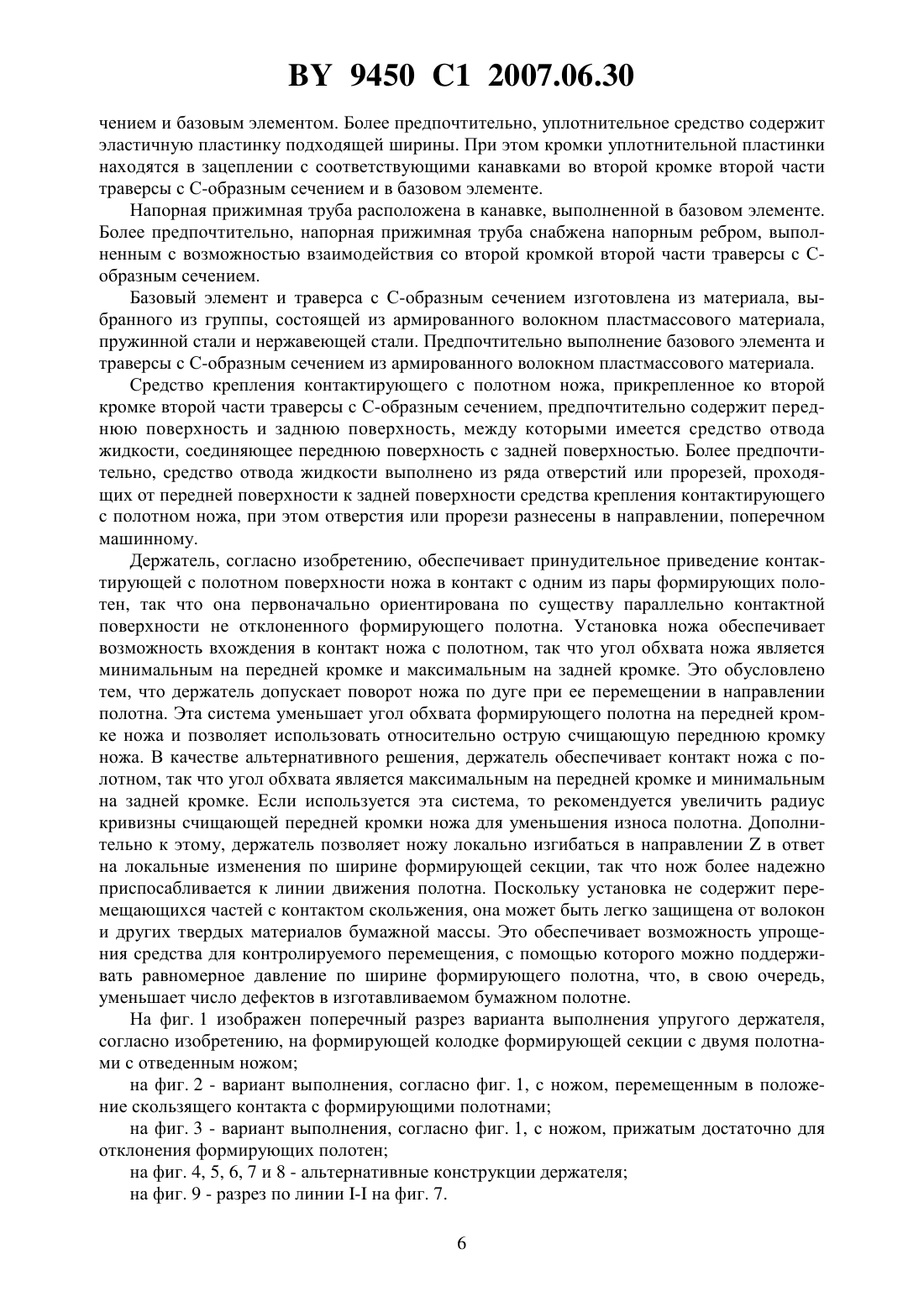 BY 9450 C1 2007.06.30

чением и базовым элементом. Более предпочтительно, уплотнительное средство содержит эластичную пластинку подходящей ширины. При этом кромки уплотнительной пластинки находятся в зацеплении с соответствующими канавками во второй кромке второй части траверсы с С-образным сечением и в базовом элементе.

Напорная прижимная труба расположена в канавке, выполненной в базовом элементе. Более предпочтительно, напорная прижимная труба снабжена напорным ребром, выполненным с возможностью взаимодействия со второй кромкой второй части траверсы с С-образным сечением.

Базовый элемент и траверса с С-образным сечением изготовлена из материала, выбранного из группы, состоящей из армированного волокном пластмассового материала, пружинной стали и нержавеющей стали. Предпочтительно выполнение базового элемента и траверсы с С-образным сечением из армированного волокном пластмассового материала.

Средство крепления контактирующего с полотном ножа, прикрепленное ко второй кромке второй части траверсы с С-образным сечением, предпочтительно содержит переднюю поверхность и заднюю поверхность, между которыми имеется средство отвода жидкости, соединяющее переднюю поверхность с задней поверхностью. Более предпочтительно, средство отвода жидкости выполнено из ряда отверстий или прорезей, проходящих от передней поверхности к задней поверхности средства крепления контактирующего с полотном ножа, при этом отверстия или прорези разнесены в направлении, поперечном машинному.

Держатель, согласно изобретению, обеспечивает принудительное приведение контактирующей с полотном поверхности ножа в контакт с одним из пары формирующих полотен, так что она первоначально ориентирована по существу параллельно контактной поверхности не отклоненного формирующего полотна. Установка ножа обеспечивает возможность вхождения в контакт ножа с полотном, так что угол обхвата ножа является минимальным на передней кромке и максимальным на задней кромке. Это обусловлено тем, что держатель допускает поворот ножа по дуге при ее перемещении в направлении полотна. Эта система уменьшает угол обхвата формирующего полотна на передней кромке ножа и позволяет использовать относительно острую счищающую переднюю кромку ножа. В качестве альтернативного решения, держатель обеспечивает контакт ножа с полотном, так что угол обхвата является максимальным на передней кромке и минимальным на задней кромке. Если используется эта система, то рекомендуется увеличить радиус кривизны счищающей передней кромки ножа для уменьшения износа полотна. Дополнительно к этому, держатель позволяет ножу локально изгибаться в направлении Z в ответ на локальные изменения по ширине формирующей секции, так что нож более надежно приспосабливается к линии движения полотна. Поскольку установка не содержит перемещающихся частей с контактом скольжения, она может быть легко защищена от волокон и других твердых материалов бумажной массы. Это обеспечивает возможность упрощения средства для контролируемого перемещения, с помощью которого можно поддерживать равномерное давление по ширине формирующего полотна, что, в свою очередь, уменьшает число дефектов в изготавливаемом бумажном полотне.

На фиг. 1 изображен поперечный разрез варианта выполнения упругого держателя, согласно изобретению, на формирующей колодке формирующей секции с двумя полотнами с отведенным ножом;

на фиг. 2 - вариант выполнения, согласно фиг. 1, с ножом, перемещенным в положение скользящего контакта с формирующими полотнами;

на фиг. 3 - вариант выполнения, согласно фиг. 1, с ножом, прижатым достаточно для отклонения формирующих полотен;

на фиг. 4, 5, 6, 7 и 8 - альтернативные конструкции держателя;

на фиг. 9 - разрез по линии I-I на фиг. 7.

6